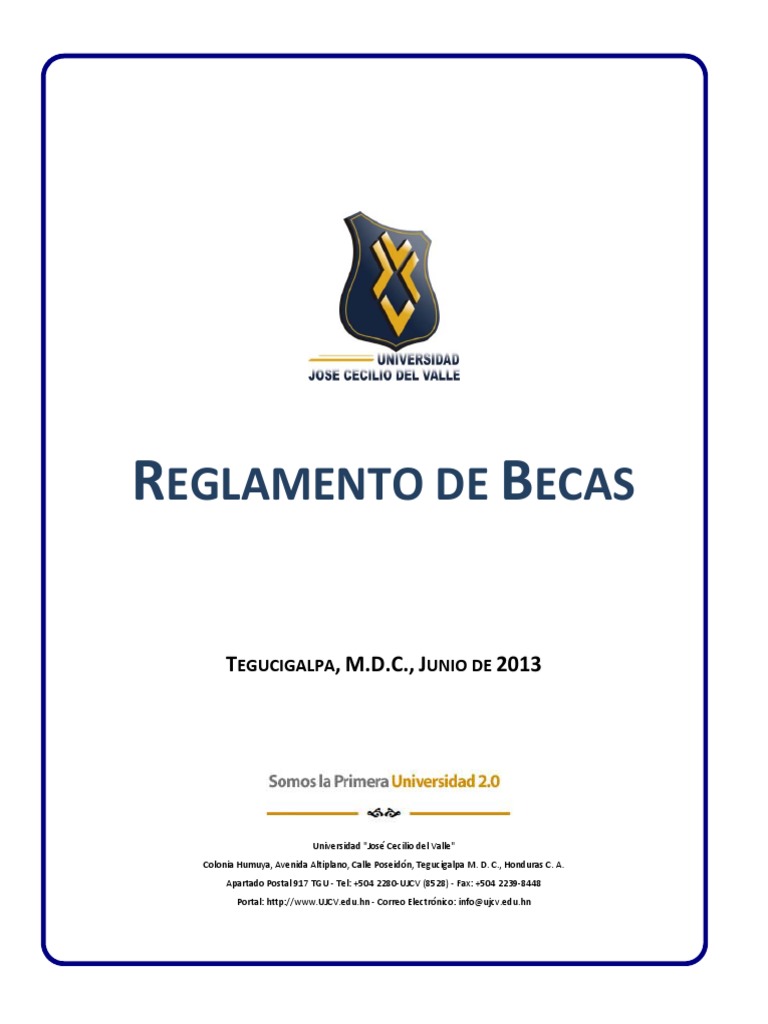 UNIVERSIDAD
JOSE CECILIO DEL VALLE

REGLAMENTO DE BECAS

TEGUCIGALPA, M.D.C., JUNIO DE 2013

Somos la Primera Universidad 2.0

Universidad "José Cecilio del Valle"
Colonia Humuya, Avenida Altiplano, Calle Poseidón, Tegucigalpa M. D. C., Honduras C. A.
Apartado Postal 917 TGU - Tel: +504 2280-UJCV (8528) - Fax: +504 2239-8448
Portal: http://www.UJCV.edu.hn - Correo Electrónico: info@ujcv.edu.hn